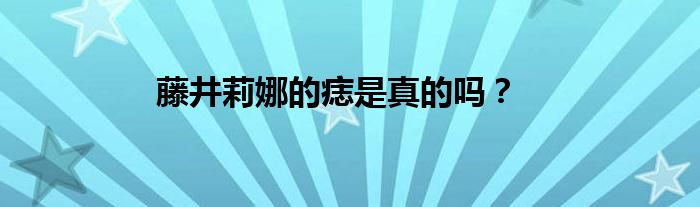 藤井莉娜的痣是真的吗？